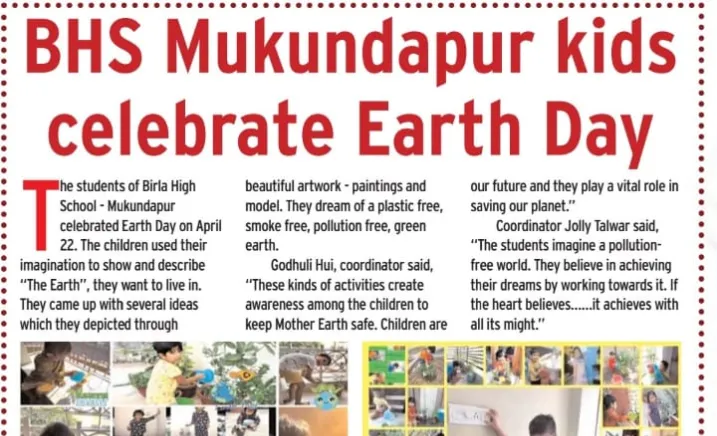 BHS Mukundapur kids celebrate Earth Day

The students of Birla High School - Mukundapur celebrated Earth Day on April 22. The children used their imagination to show and describe "The Earth", they want to live in. They came up with several ideas which they depicted through beautiful artwork - paintings and model. They dream of a plastic free, smoke free, pollution free, green earth.

Godhuli Hui, coordinator said, "These kinds of activities create awareness among the children to keep Mother Earth safe. Children are our future and they play a vital role in saving our planet."

Coordinator Jolly Talwar said, "The students imagine a pollution-free world. They believe in achieving their dreams by working towards it. If the heart believes......it achieves with all its might."